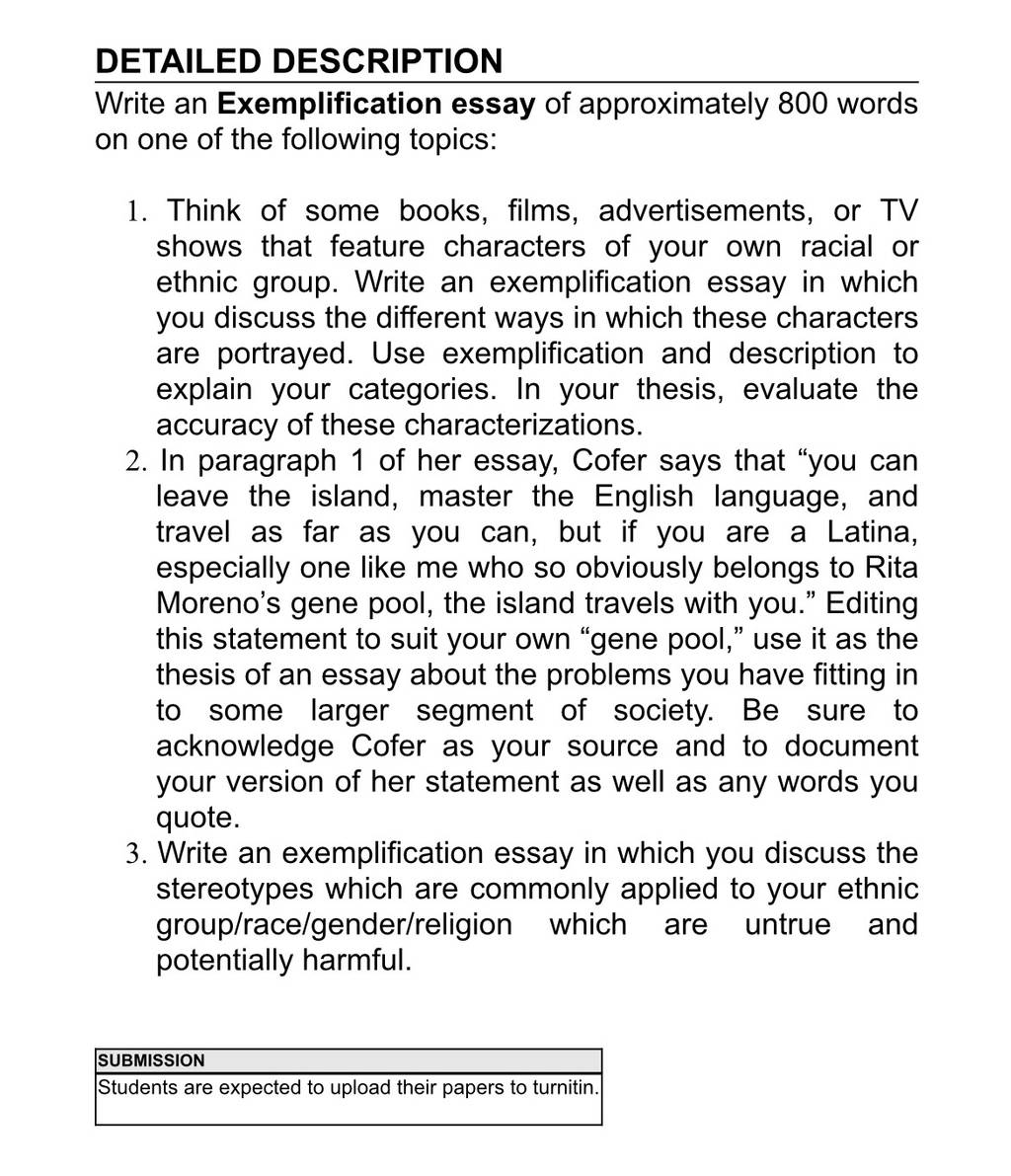 DETAILED DESCRIPTION

Write an Exemplification essay of approximately 800 words on one of the following topics:

1. Think of some books, films, advertisements, or TV shows that feature characters of your own racial or ethnic group. Write an exemplification essay in which you discuss the different ways in which these characters are portrayed. Use exemplification and description to explain your categories. In your thesis, evaluate the accuracy of these characterizations.
2. In paragraph 1 of her essay, Cofer says that “you can leave the island, master the English language, and travel as far as you can, but if you are a Latina, especially one like me who so obviously belongs to Rita Moreno’s gene pool, the island travels with you.” Editing this statement to suit your own “gene pool,” use it as the thesis of an essay about the problems you have fitting in to some larger segment of society. Be sure to acknowledge Cofer as your source and to document your version of her statement as well as any words you quote.
3. Write an exemplification essay in which you discuss the stereotypes which are commonly applied to your ethnic group/race/gender/religion which are untrue and potentially harmful.

| SUBMISSION |
|---|
| Students are expected to upload their papers to turnitin. |